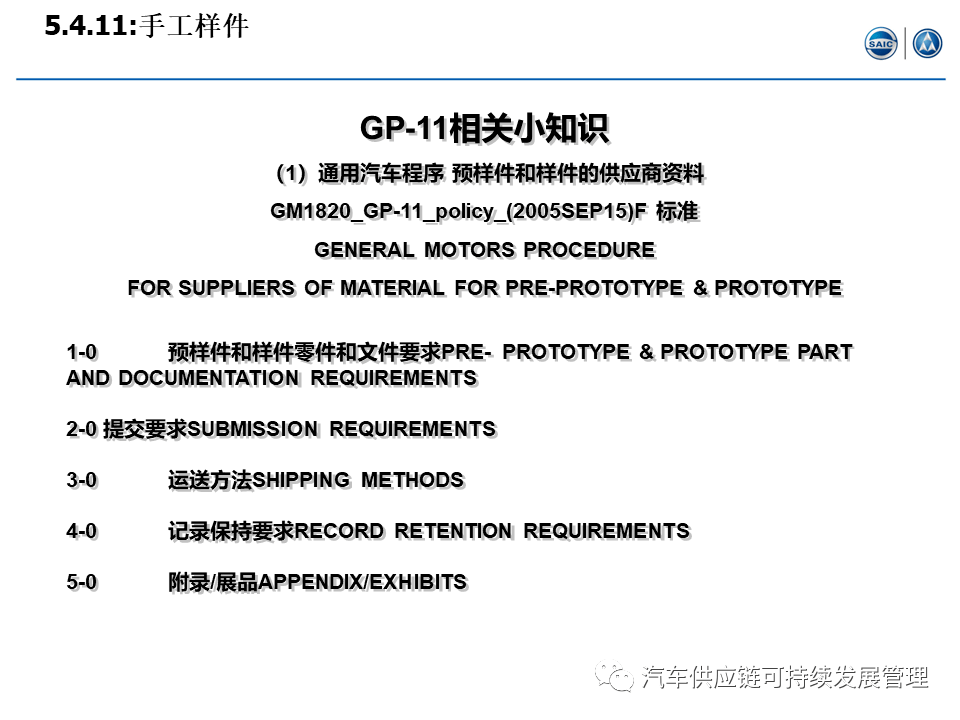 5.4.11:手工样件

SAIC

GP-11相关小知识

(1) 通用汽车程序 预样件和样件的供应商资料

GM1820_GP-11_policy_(2005SEP15)F 标准

GENERAL MOTORS PROCEDURE

FOR SUPPLIERS OF MATERIAL FOR PRE-PROTOTYPE & PROTOTYPE

1-0 预样件和样件零件和文件要求PRE- PROTOTYPE & PROTOTYPE PART AND DOCUMENTATION REQUIREMENTS

2-0 提交要求SUBMISSION REQUIREMENTS

3-0 运送方法SHIPPING METHODS

4-0 记录保持要求RECORD RETENTION REQUIREMENTS

5-0 附录/展品APPENDIX/EXHIBITS

汽车供应链可持续发展管理